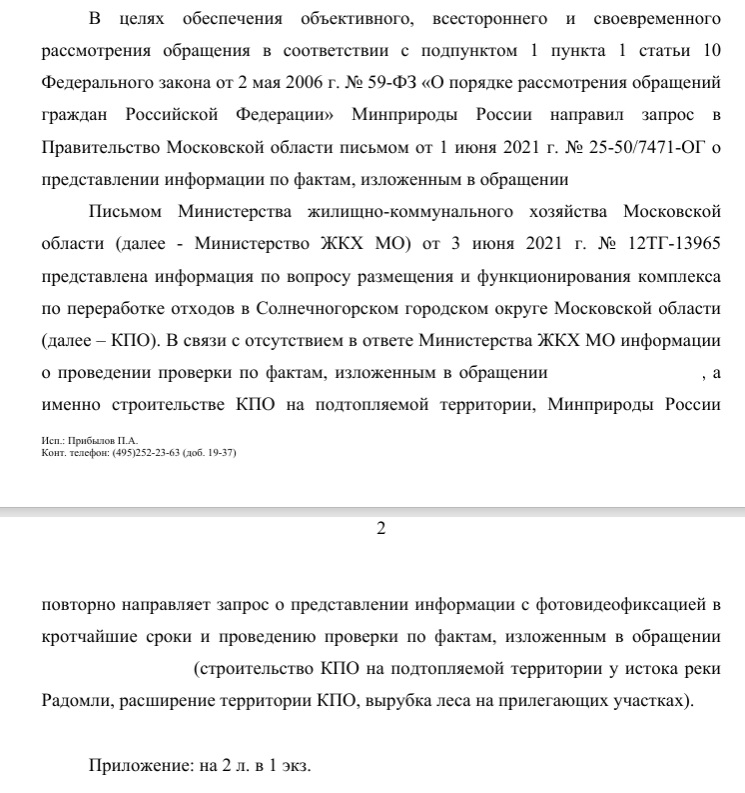 В целях обеспечения объективного, всестороннего и своевременного рассмотрения обращения в соответствии с подпунктом 1 пункта 1 статьи 10 Федерального закона от 2 мая 2006 г. № 59-ФЗ «О порядке рассмотрения обращений граждан Российской Федерации» Минприроды России направил запрос в Правительство Московской области письмом от 1 июня 2021 г. № 25-50/7471-ОГ о представлении информации по фактам, изложенным в обращении

Письмом Министерства жилищно-коммунального хозяйства Московской области (далее - Министерство ЖКХ МО) от 3 июня 2021 г. № 12ТГ-13965 представлена информация по вопросу размещения и функционирования комплекса по переработке отходов в Солнечногорском городском округе Московской области (далее – КПО). В связи с отсутствием в ответе Министерства ЖКХ МО информации о проведении проверки по фактам, изложенным в обращении , а именно строительстве КПО на подтопляемой территории, Минприроды России

Исп.: Прибылов П.А.
Конт. телефон: (495)252-23-63 (доб. 19-37)

2

повторно направляет запрос о представлении информации с фотовидеофиксацией в кротчайшие сроки и проведению проверки по фактам, изложенным в обращении (строительство КПО на подтопляемой территории у истока реки Радомли, расширение территории КПО, вырубка леса на прилегающих участках).

Приложение: на 2 л. в 1 экз.